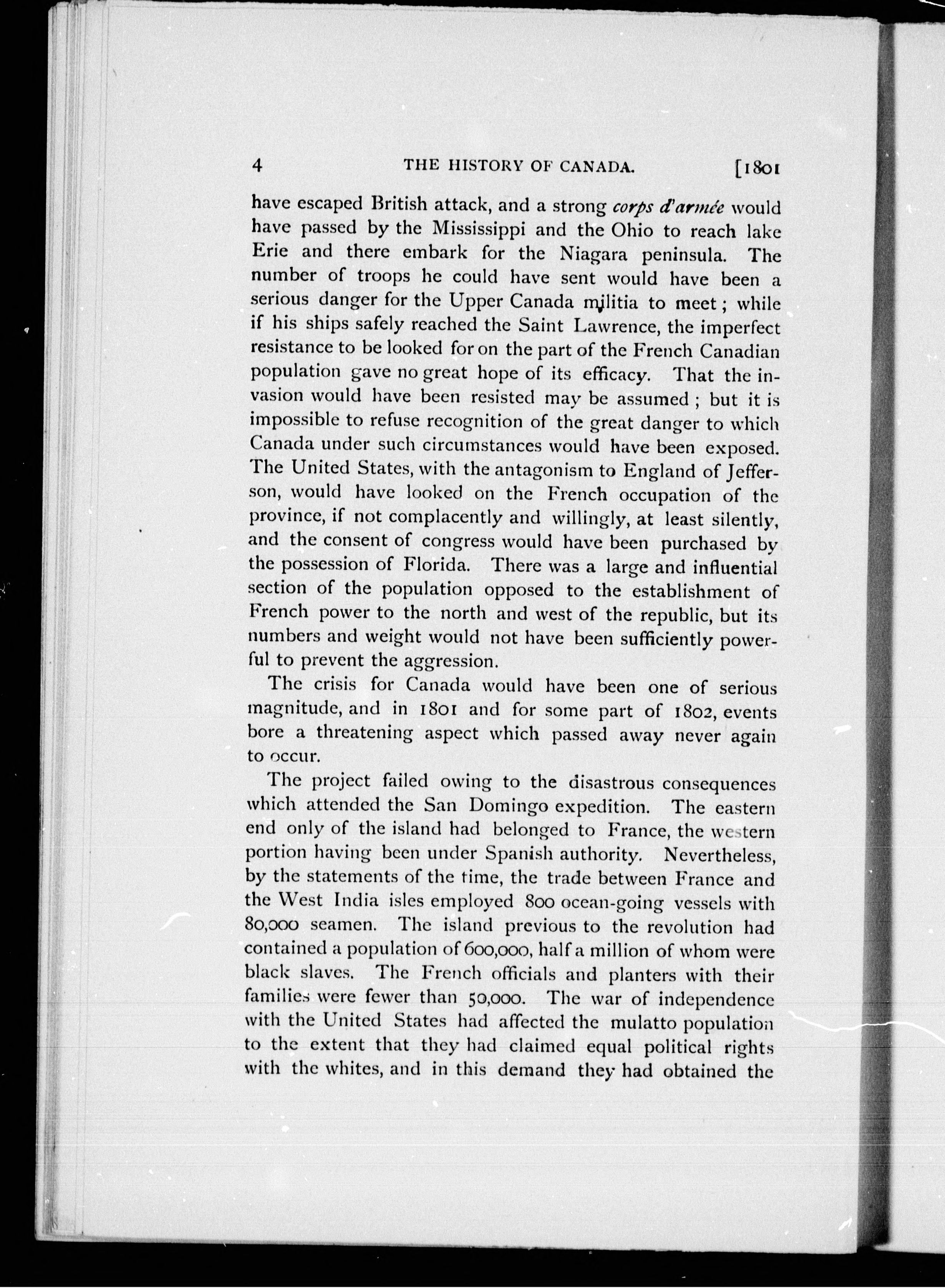 4 THE HISTORY OF CANADA. [1801

have escaped British attack, and a strong corps d'armée would have passed by the Mississippi and the Ohio to reach lake Erie and there embark for the Niagara peninsula. The number of troops he could have sent would have been a serious danger for the Upper Canada militia to meet; while if his ships safely reached the Saint Lawrence, the imperfect resistance to be looked for on the part of the French Canadian population gave no great hope of its efficacy. That the invasion would have been resisted may be assumed; but it is impossible to refuse recognition of the great danger to which Canada under such circumstances would have been exposed. The United States, with the antagonism to England of Jefferson, would have looked on the French occupation of the province, if not complacently and willingly, at least silently, and the consent of congress would have been purchased by the possession of Florida. There was a large and influential section of the population opposed to the establishment of French power to the north and west of the republic, but its numbers and weight would not have been sufficiently powerful to prevent the aggression.

The crisis for Canada would have been one of serious magnitude, and in 1801 and for some part of 1802, events bore a threatening aspect which passed away never again to occur.

The project failed owing to the disastrous consequences which attended the San Domingo expedition. The eastern end only of the island had belonged to France, the western portion having been under Spanish authority. Nevertheless, by the statements of the time, the trade between France and the West India isles employed 800 ocean-going vessels with 80,000 seamen. The island previous to the revolution had contained a population of 600,000, half a million of whom were black slaves. The French officials and planters with their families were fewer than 50,000. The war of independence with the United States had affected the mulatto population to the extent that they had claimed equal political rights with the whites, and in this demand they had obtained the